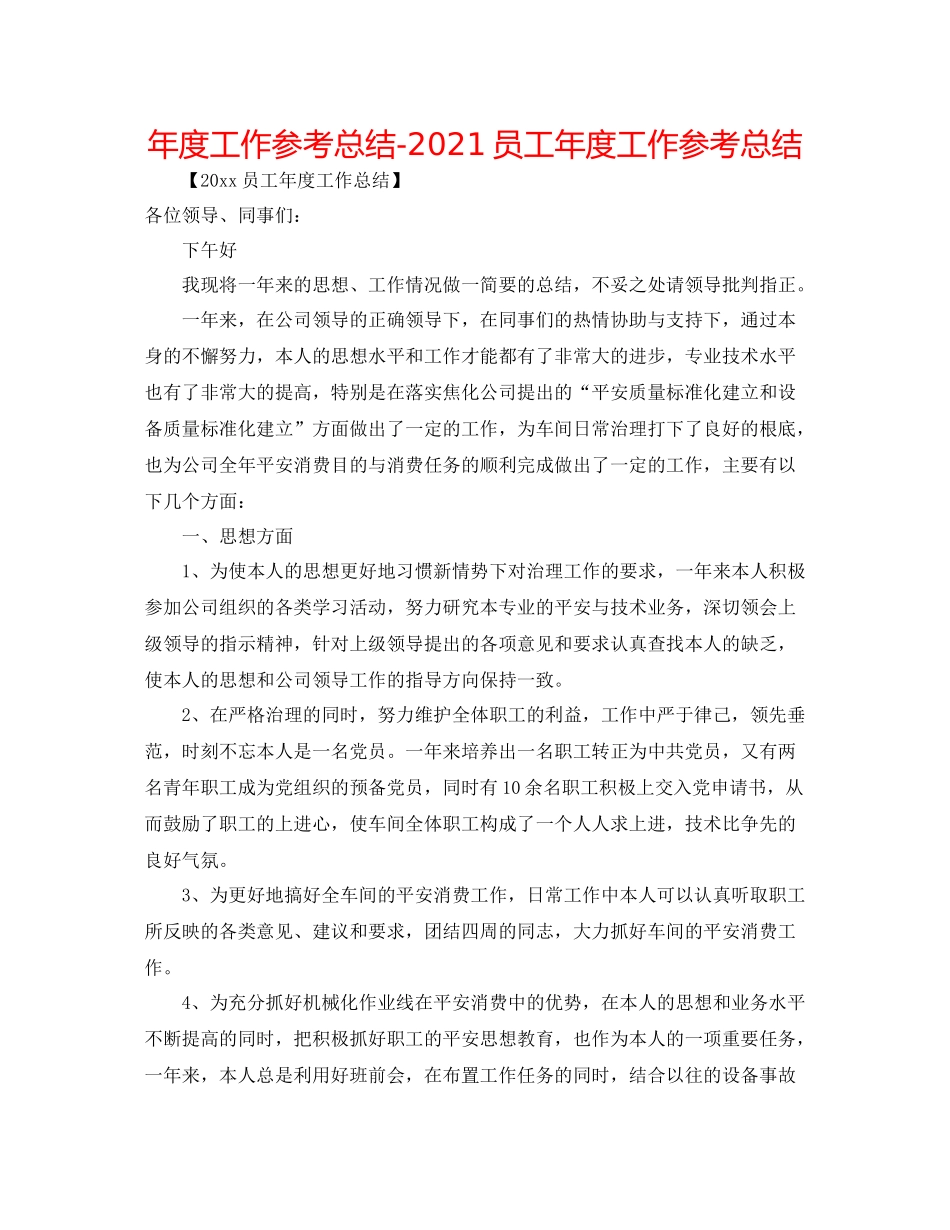 年度工作参考总结-2021员工年度工作参考总结

【20xx员工年度工作总结】

各位领导、同事们：

下午好

我现将一年来的思想、工作情况做一简要的总结，不妥之处请领导批判指正。

一年来，在公司领导的正确领导下，在同事们的热情协助与支持下，通过本身的不懈努力，本人的思想水平和工作才能都有了非常大的进步，专业技术水平也有了非常大的提高，特别是在落实焦化公司提出的“平安质量标准化建立和设备质量标准化建立”方面做出了一定的工作，为车间日常治理打下了良好的根底，也为公司全年平安消费目的与消费任务的顺利完成做出了一定的工作，主要有以下几个方面：

一、思想方面

1、为使本人的思想更好地习惯新情势下对治理工作的要求，一年来本人积极参加公司组织的各类学习活动，努力研究本专业的平安与技术业务，深切领会上级领导的指示精神，针对上级领导提出的各项意见和要求认真查找本人的缺乏，使本人的思想和公司领导工作的指导方向保持一致。

2、在严格治理的同时，努力维护全体职工的利益，工作中严于律己，领先垂范，时刻不忘本人是一名党员。一年来培养出一名职工转正为中共党员，又有两名青年职工成为党组织的预备党员，同时有10余名职工积极上交入党申请书，从而鼓励了职工的上进心，使车间全体职工构成了一个人人求上进，技术比争先的良好气氛。

3、为更好地搞好全车间的平安消费工作，日常工作中本人可以认真听取职工所反映的各类意见、建议和要求，团结四周的同志，大力抓好车间的平安消费工作。

4、为充分抓好机械化作业线在平安消费中的优势，在本人的思想和业务水平不断提高的同时，把积极抓好职工的平安思想教育，也作为本人的一项重要任务，一年来，本人总是利用好班前会，在布置工作任务的同时，结合以往的设备事故